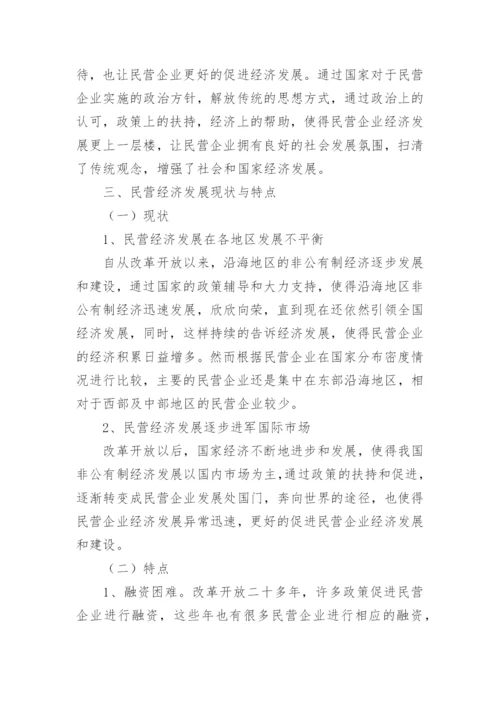 待，也让民营企业更好的促进经济发展。通过国家对于民营企业实施的政治方针，解放传统的思想方式，通过政治上的认可，政策上的扶持，经济上的帮助，使得民营企业经济发展更上一层楼，让民营企业拥有良好的社会发展氛围，扫清了传统观念，增强了社会和国家经济发展。

三、民营经济发展现状与特点

（一）现状

1、民营经济发展在各地区发展不平衡

自从改革开放以来，沿海地区的非公有制经济逐步发展和建设，通过国家的政策辅导和大力支持，使得沿海地区非公有制经济迅速发展，欣欣向荣，直到现在还依然引领全国经济发展，同时，这样持续的告诉经济发展，使得民营企业的经济积累日益增多。然而根据民营企业在国家分布密度情况进行比较，主要的民营企业还是集中在东部沿海地区，相对于西部及中部地区的民营企业较少。

2、民营经济发展逐步进军国际市场

改革开放以后，国家经济不断地进步和发展，使得我国非公有制经济发展以国内市场为主，通过政策的扶持和促进，逐渐转变成民营企业发展处国门，奔向世界的途径，也使得民营企业经济发展异常迅速，更好的促进民营企业经济发展和建设。

（二）特点

1、融资困难。改革开放二十多年，许多政策促进民营企业进行融资，这些年也有很多民营企业进行相应的融资，